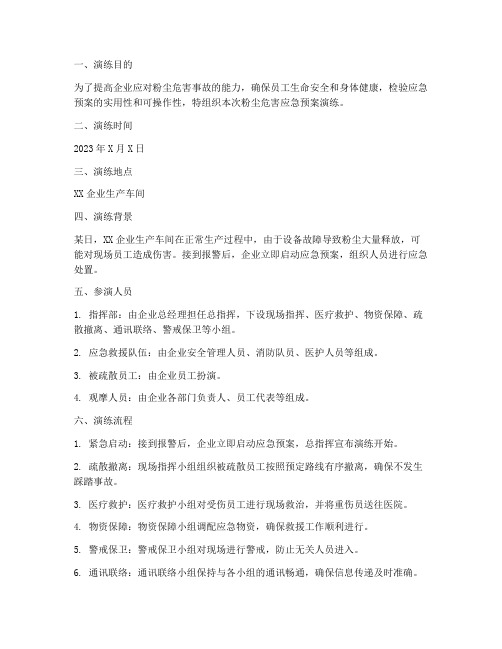 一、演练目的

为了提高企业应对粉尘危害事故的能力，确保员工生命安全和身体健康，检验应急预案的实用性和可操作性，特组织本次粉尘危害应急预案演练。

二、演练时间

2023 年 X 月 X 日

三、演练地点

XX 企业生产车间

四、演练背景

某日，XX 企业生产车间在正常生产过程中，由于设备故障导致粉尘大量释放，可能对现场员工造成伤害。接到报警后，企业立即启动应急预案，组织人员进行应急处置。

五、参演人员

1. 指挥部：由企业总经理担任总指挥，下设现场指挥、医疗救护、物资保障、疏散撤离、通讯联络、警戒保卫等小组。

2. 应急救援队伍：由企业安全管理人员、消防队员、医护人员等组成。

3. 被疏散员工：由企业员工扮演。

4. 观摩人员：由企业各部门负责人、员工代表等组成。

六、演练流程

1. 紧急启动：接到报警后，企业立即启动应急预案，总指挥宣布演练开始。

2. 疏散撤离：现场指挥小组组织被疏散员工按照预定路线有序撤离，确保不发生踩踏事故。

3. 医疗救护：医疗救护小组对受伤员工进行现场救治，并将重伤员送往医院。

4. 物资保障：物资保障小组调配应急物资，确保救援工作顺利进行。

5. 警戒保卫：警戒保卫小组对现场进行警戒，防止无关人员进入。

6. 通讯联络：通讯联络小组保持与各小组的通讯畅通，确保信息传递及时准确。